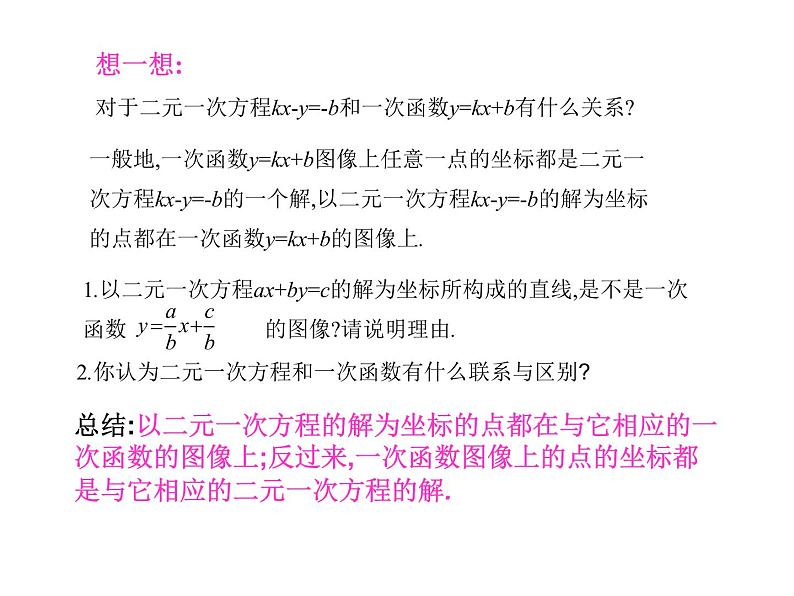 想一想:

对于二元一次方程$kx-y=-b$和一次函数$y=kx+b$有什么关系?

一般地,一次函数$y=kx+b$图像上任意一点的坐标都是二元一次方程$kx-y=-b$的一个解,以二元一次方程$kx-y=-b$的解为坐标的点都在一次函数$y=kx+b$的图像上.

1.以二元一次方程$ax+by=c$的解为坐标所构成的直线,是不是一次函数 $y=\frac{a}{b}x+\frac{c}{b}$ 的图像?请说明理由.

2.你认为二元一次方程和一次函数有什么联系与区别?

总结:以二元一次方程的解为坐标的点都在与它相应的一次函数的图像上;反过来,一次函数图像上的点的坐标都是与它相应的二元一次方程的解.